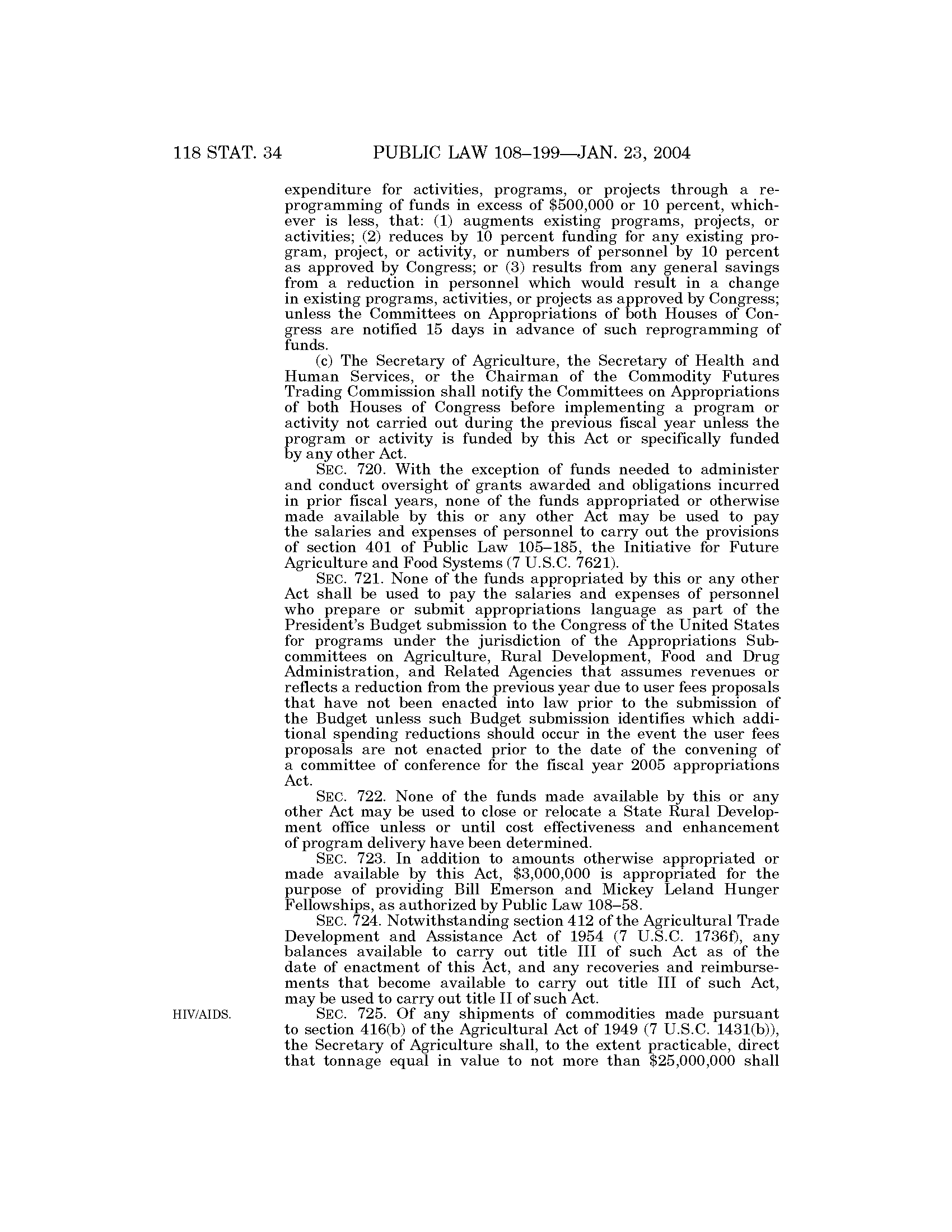 118 STAT. 34 PUBLIC LAW 108–199—JAN. 23, 2004

expenditure for activities, programs, or projects through a reprogramming of funds in excess of \$500,000 or 10 percent, whichever is less, that: (1) augments existing programs, projects, or activities; (2) reduces by 10 percent funding for any existing program, project, or activity, or numbers of personnel by 10 percent as approved by Congress; or (3) results from any general savings from a reduction in personnel which would result in a change in existing programs, activities, or projects as approved by Congress; unless the Committees on Appropriations of both Houses of Congress are notified 15 days in advance of such reprogramming of funds.

(c) The Secretary of Agriculture, the Secretary of Health and Human Services, or the Chairman of the Commodity Futures Trading Commission shall notify the Committees on Appropriations of both Houses of Congress before implementing a program or activity not carried out during the previous fiscal year unless the program or activity is funded by this Act or specifically funded by any other Act.

SEC. 720. With the exception of funds needed to administer and conduct oversight of grants awarded and obligations incurred in prior fiscal years, none of the funds appropriated or otherwise made available by this or any other Act may be used to pay the salaries and expenses of personnel to carry out the provisions of section 401 of Public Law 105–185, the Initiative for Future Agriculture and Food Systems (7 U.S.C. 7621).

SEC. 721. None of the funds appropriated by this or any other Act shall be used to pay the salaries and expenses of personnel who prepare or submit appropriations language as part of the President's Budget submission to the Congress of the United States for programs under the jurisdiction of the Appropriations Subcommittees on Agriculture, Rural Development, Food and Drug Administration, and Related Agencies that assumes revenues or reflects a reduction from the previous year due to user fees proposals that have not been enacted into law prior to the submission of the Budget unless such Budget submission identifies which additional spending reductions should occur in the event the user fees proposals are not enacted prior to the date of the convening of a committee of conference for the fiscal year 2005 appropriations Act.

SEC. 722. None of the funds made available by this or any other Act may be used to close or relocate a State Rural Development office unless or until cost effectiveness and enhancement of program delivery have been determined.

SEC. 723. In addition to amounts otherwise appropriated or made available by this Act, \$3,000,000 is appropriated for the purpose of providing Bill Emerson and Mickey Leland Hunger Fellowships, as authorized by Public Law 108–58.

SEC. 724. Notwithstanding section 412 of the Agricultural Trade Development and Assistance Act of 1954 (7 U.S.C. 1736f), any balances available to carry out title III of such Act as of the date of enactment of this Act, and any recoveries and reimbursements that become available to carry out title III of such Act, may be used to carry out title II of such Act.

HIV/AIDS.

SEC. 725. Of any shipments of commodities made pursuant to section 416(b) of the Agricultural Act of 1949 (7 U.S.C. 1431(b)), the Secretary of Agriculture shall, to the extent practicable, direct that tonnage equal in value to not more than \$25,000,000 shall